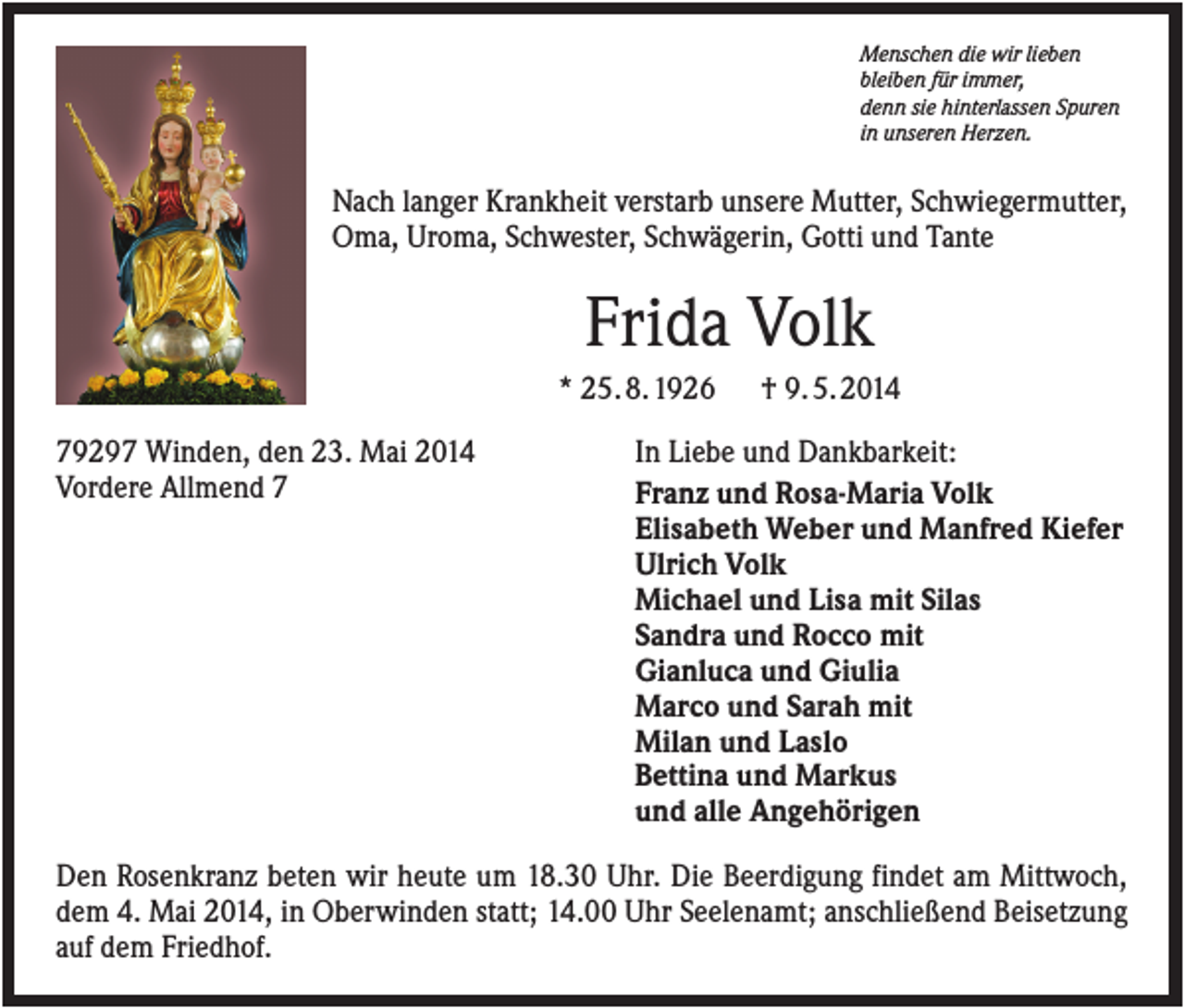 Menschen die wir lieben
bleiben für immer,
denn sie hinterlassen Spuren
in unseren Herzen.

Nach langer Krankheit verstarb unsere Mutter, Schwiegermutter, Oma, Uroma, Schwester, Schwägerin, Gotti und Tante

Frida Volk

* 25. 8. 1926 † 9. 5. 2014

79297 Winden, den 23. Mai 2014
Vordere Allmend 7

In Liebe und Dankbarkeit:
Franz und Rosa-Maria Volk
Elisabeth Weber und Manfred Kiefer
Ulrich Volk
Michael und Lisa mit Silas
Sandra und Rocco mit
Gianluca und Giulia
Marco und Sarah mit
Milan und Laslo
Bettina und Markus
und alle Angehörigen

Den Rosenkranz beten wir heute um 18.30 Uhr. Die Beerdigung findet am Mittwoch, dem 4. Mai 2014, in Oberwinden statt; 14.00 Uhr Seelenamt; anschließend Beisetzung auf dem Friedhof.